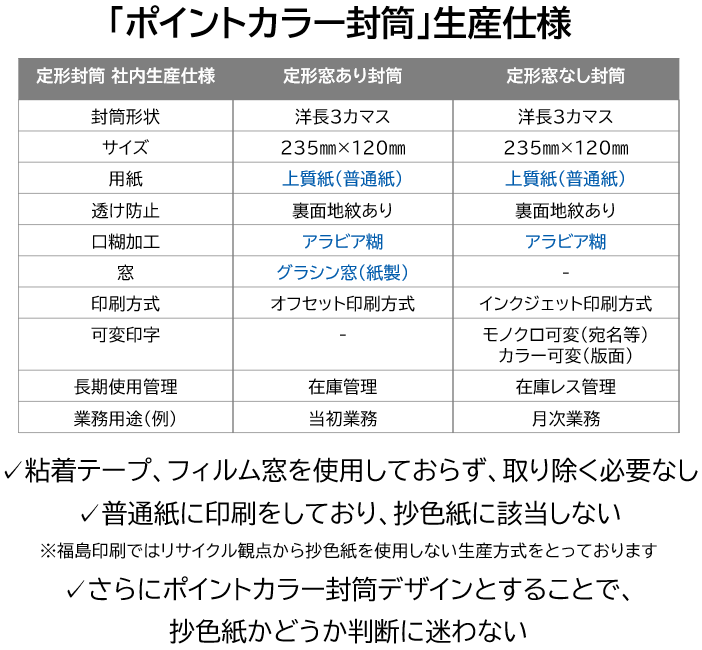 「ポイントカラー封筒」生産仕様

| 定形封筒 社内生産仕様 | 定形窓あり封筒 | 定形窓なし封筒 |
|---|---|---|
| 封筒形状 | 洋長3カマス | 洋長3カマス |
| サイズ | 235㎜×120㎜ | 235㎜×120㎜ |
| 用紙 | 上質紙（普通紙） | 上質紙（普通紙） |
| 透け防止 | 裏面地紋あり | 裏面地紋あり |
| 口糊加工 | アラビア糊 | アラビア糊 |
| 窓 | グラシン窓（紙製） | - |
| 印刷方式 | オフセット印刷方式 | インクジェット印刷方式 |
| 可変印字 | - | モノクロ可変（宛名等） カラー可変（版面） |
| 長期使用管理 | 在庫管理 | 在庫レス管理 |
| 業務用途（例） | 当初業務 | 月次業務 |

✓粘着テープ、フィルム窓を使用しておらず、取り除く必要なし

✓普通紙に印刷をしており、抄色紙に該当しない

※福島印刷ではリサイクル観点から抄色紙を使用しない生産方式をとっております

✓さらにポイントカラー封筒デザインとすることで、抄色紙かどうか判断に迷わない